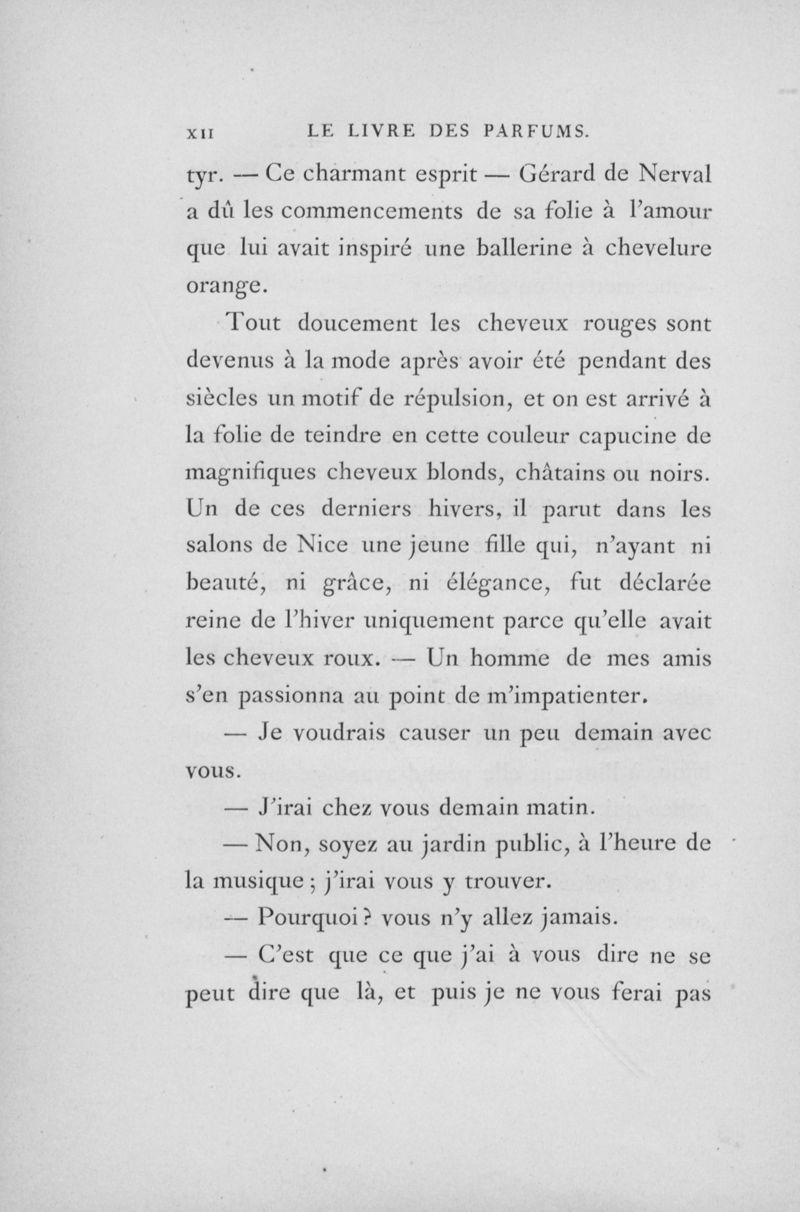 XII LE LIVRE DES PARFUMS.

tyr. — Ce charmant esprit — Gérard de Nerval a dû les commencements de sa folie à l'amour que lui avait inspiré une ballerine à chevelure orange.

Tout doucement les cheveux rouges sont devenus à la mode après avoir été pendant des siècles un motif de répulsion, et on est arrivé à la folie de teindre en cette couleur capucine de magnifiques cheveux blonds, châtains ou noirs. Un de ces derniers hivers, il parut dans les salons de Nice une jeune fille qui, n'ayant ni beauté, ni grâce, ni élégance, fut déclarée reine de l'hiver uniquement parce qu'elle avait les cheveux roux. — Un homme de mes amis s'en passionna au point de m'impatienter.

— Je voudrais causer un peu demain avec vous.

— J'irai chez vous demain matin.

— Non, soyez au jardin public, à l'heure de la musique ; j'irai vous y trouver.

— Pourquoi ? vous n'y allez jamais.

— C'est que ce que j'ai à vous dire ne se peut dire que là, et puis je ne vous ferai pas